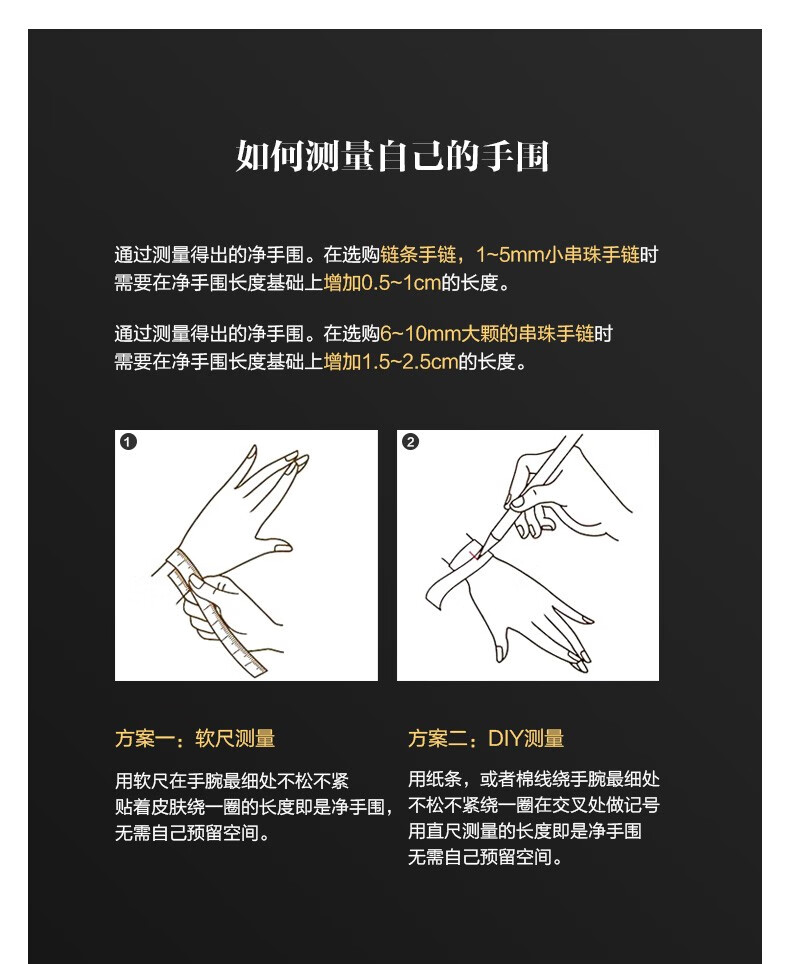 如何测量自己的手围

通过测量得出的净手围。在选购链条手链，1~5mm小串珠手链时需要在净手围长度基础上增加0.5~1cm的长度。

通过测量得出的净手围。在选购6~10mm大颗的串珠手链时需要在净手围长度基础上增加1.5~2.5cm的长度。

1

2

方案一：软尺测量

用软尺在手腕最细处不松不紧贴着皮肤绕一圈的长度即是净手围，无需自己预留空间。

方案二：DIY测量

用纸条，或者棉线绕手腕最细处不松不紧绕一圈在交叉处做记号用直尺测量的长度即是净手围无需自己预留空间。